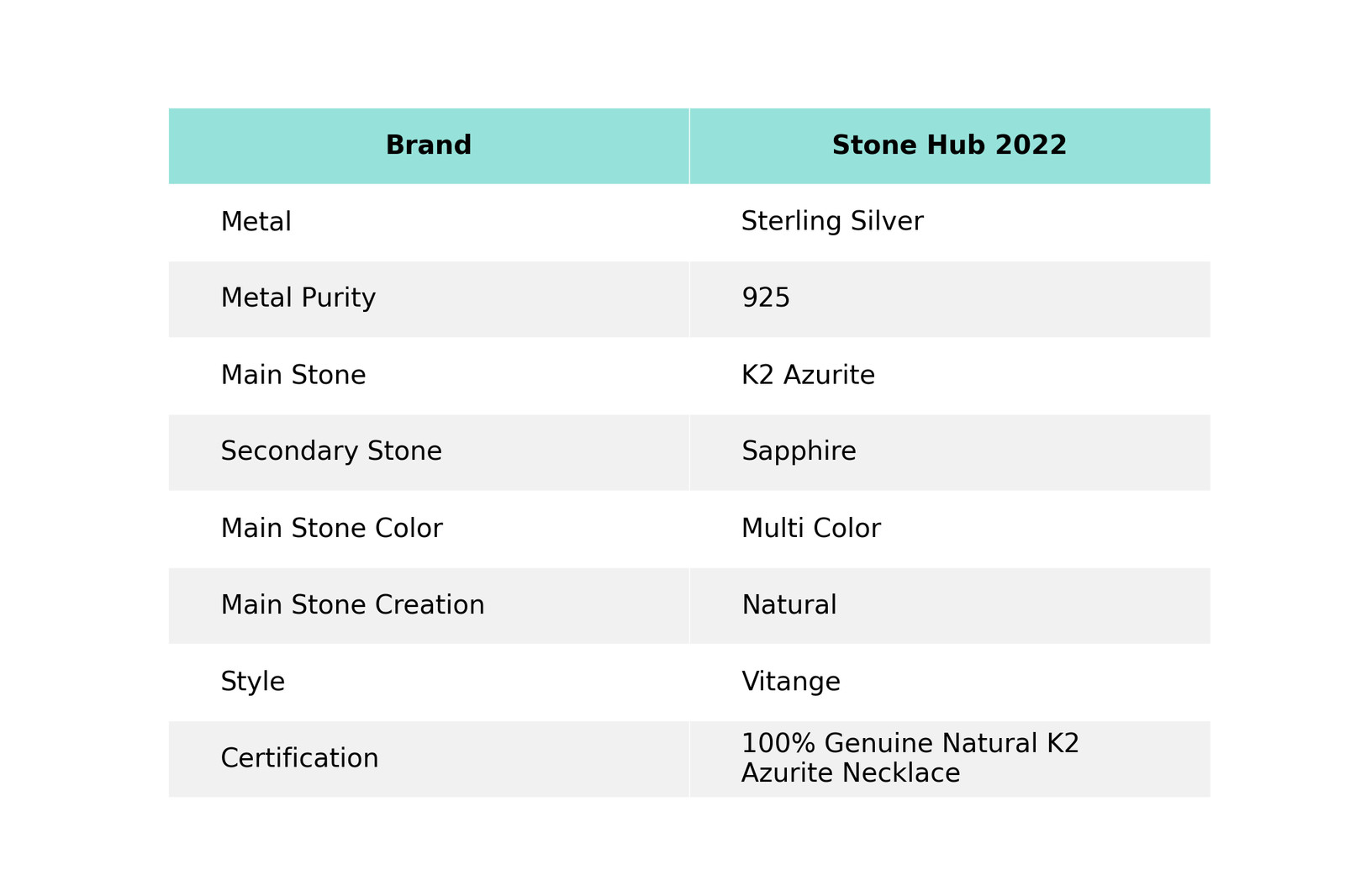 | Brand | Stone Hub 2022 |
|---|---|
| Metal | Sterling Silver |
| Metal Purity | 925 |
| Main Stone | K2 Azurite |
| Secondary Stone | Sapphire |
| Main Stone Color | Multi Color |
| Main Stone Creation | Natural |
| Style | Vitange |
| Certification | 100% Genuine Natural K2 Azurite Necklace |